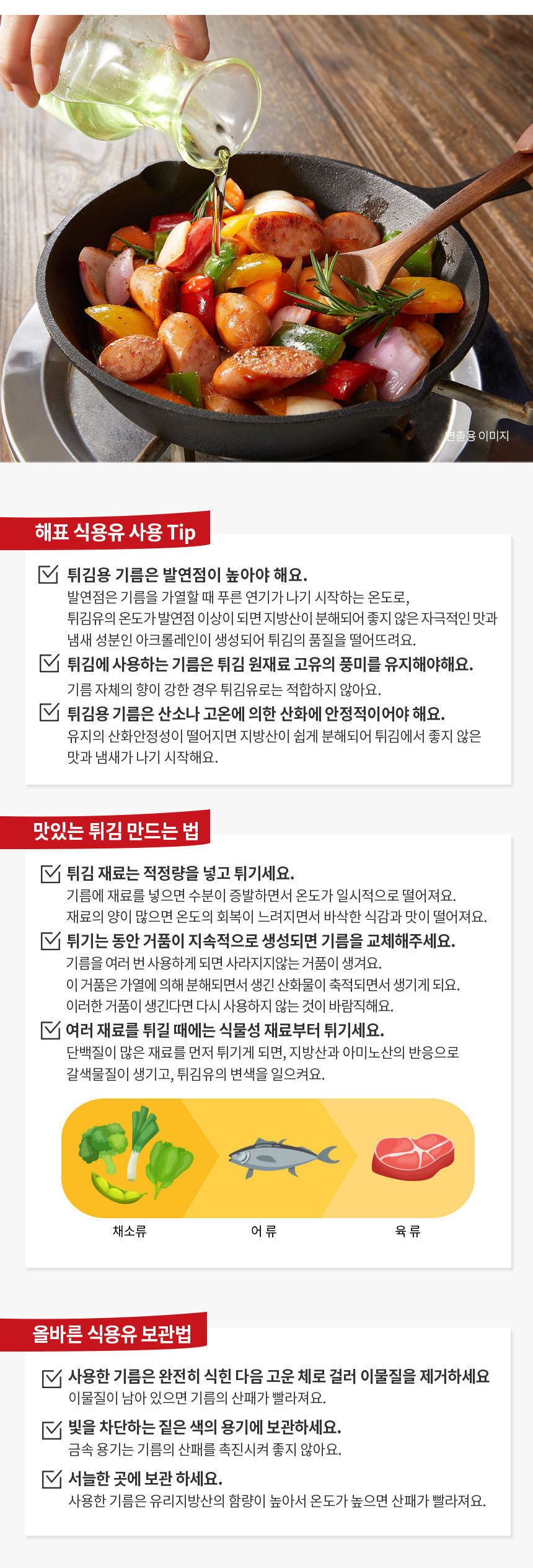 연출용 이미지

해표 식용유 사용 Tip

☑ 튀김용 기름은 발연점이 높아야 해요.
발연점은 기름을 가열할 때 푸른 연기가 나기 시작하는 온도로, 튀김유의 온도가 발연점 이상이 되면 지방산이 분해되어 좋지 않은 자극적인 맛과 냄새 성분인 아크롤레인이 생성되어 튀김의 품질을 떨어뜨려요.

☑ 튀김에 사용하는 기름은 튀김 원재료 고유의 풍미를 유지해야해요.
기름 자체의 향이 강한 경우 튀김유로는 적합하지 않아요.

☑ 튀김용 기름은 산소나 고온에 의한 산화에 안정적이어야 해요.
유지의 산화안정성이 떨어지면 지방산이 쉽게 분해되어 튀김에서 좋지 않은 맛과 냄새가 나기 시작해요.

맛있는 튀김 만드는 법

☑ 튀김 재료는 적정량을 넣고 튀기세요.
기름에 재료를 넣으면 수분이 증발하면서 온도가 일시적으로 떨어져요.
재료의 양이 많으면 온도의 회복이 느려지면서 바삭한 식감과 맛이 떨어져요.

☑ 튀기는 동안 거품이 지속적으로 생성되면 기름을 교체해주세요.
기름을 여러 번 사용하게 되면 사라지지않는 거품이 생겨요.
이 거품은 가열에 의해 분해되면서 생긴 산화물이 축적되면서 생기게 되요.
이러한 거품이 생긴다면 다시 사용하지 않는 것이 바람직해요.

☑ 여러 재료를 튀길 때에는 식물성 재료부터 튀기세요.
단백질이 많은 재료를 먼저 튀기게 되면, 지방산과 아미노산의 반응으로 갈색물질이 생기고, 튀김유의 변색을 일으켜요.

채소류
어 류
육 류

올바른 식용유 보관법

☑ 사용한 기름은 완전히 식힌 다음 고운 체로 걸러 이물질을 제거하세요
이물질이 남아 있으면 기름의 산패가 빨라져요.

☑ 빛을 차단하는 짙은 색의 용기에 보관하세요.
금속 용기는 기름의 산패를 촉진시켜 좋지 않아요.

☑ 서늘한 곳에 보관 하세요.
사용한 기름은 유리지방산의 함량이 높아서 온도가 높으면 산패가 빨라져요.